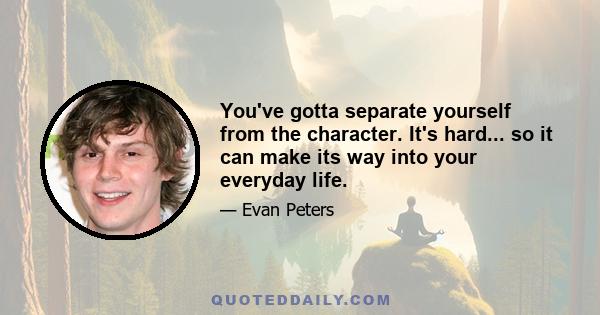 You've gotta separate yourself from the character. It's hard... so it can make its way into your everyday life.

— Evan Peters

QUOTEDDAILY.COM